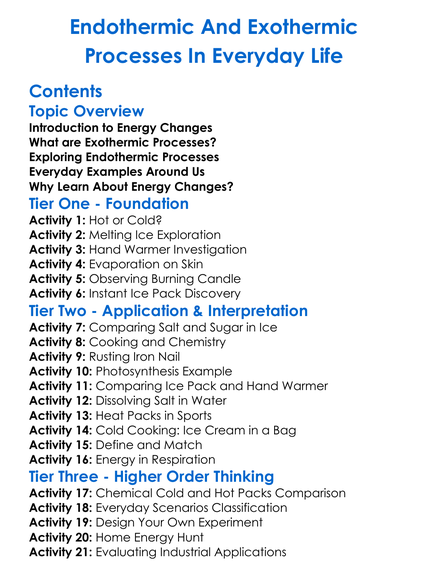 Endothermic And Exothermic Processes In Everyday Life

Contents

Topic Overview

Introduction to Energy Changes
What are Exothermic Processes?
Exploring Endothermic Processes
Everyday Examples Around Us
Why Learn About Energy Changes?

Tier One - Foundation

Activity 1: Hot or Cold?
Activity 2: Melting Ice Exploration
Activity 3: Hand Warmer Investigation
Activity 4: Evaporation on Skin
Activity 5: Observing Burning Candle
Activity 6: Instant Ice Pack Discovery

Tier Two - Application & Interpretation

Activity 7: Comparing Salt and Sugar in Ice
Activity 8: Cooking and Chemistry
Activity 9: Rusting Iron Nail
Activity 10: Photosynthesis Example
Activity 11: Comparing Ice Pack and Hand Warmer
Activity 12: Dissolving Salt in Water
Activity 13: Heat Packs in Sports
Activity 14: Cold Cooking: Ice Cream in a Bag
Activity 15: Define and Match
Activity 16: Energy in Respiration

Tier Three - Higher Order Thinking

Activity 17: Chemical Cold and Hot Packs Comparison
Activity 18: Everyday Scenarios Classification
Activity 19: Design Your Own Experiment
Activity 20: Home Energy Hunt
Activity 21: Evaluating Industrial Applications